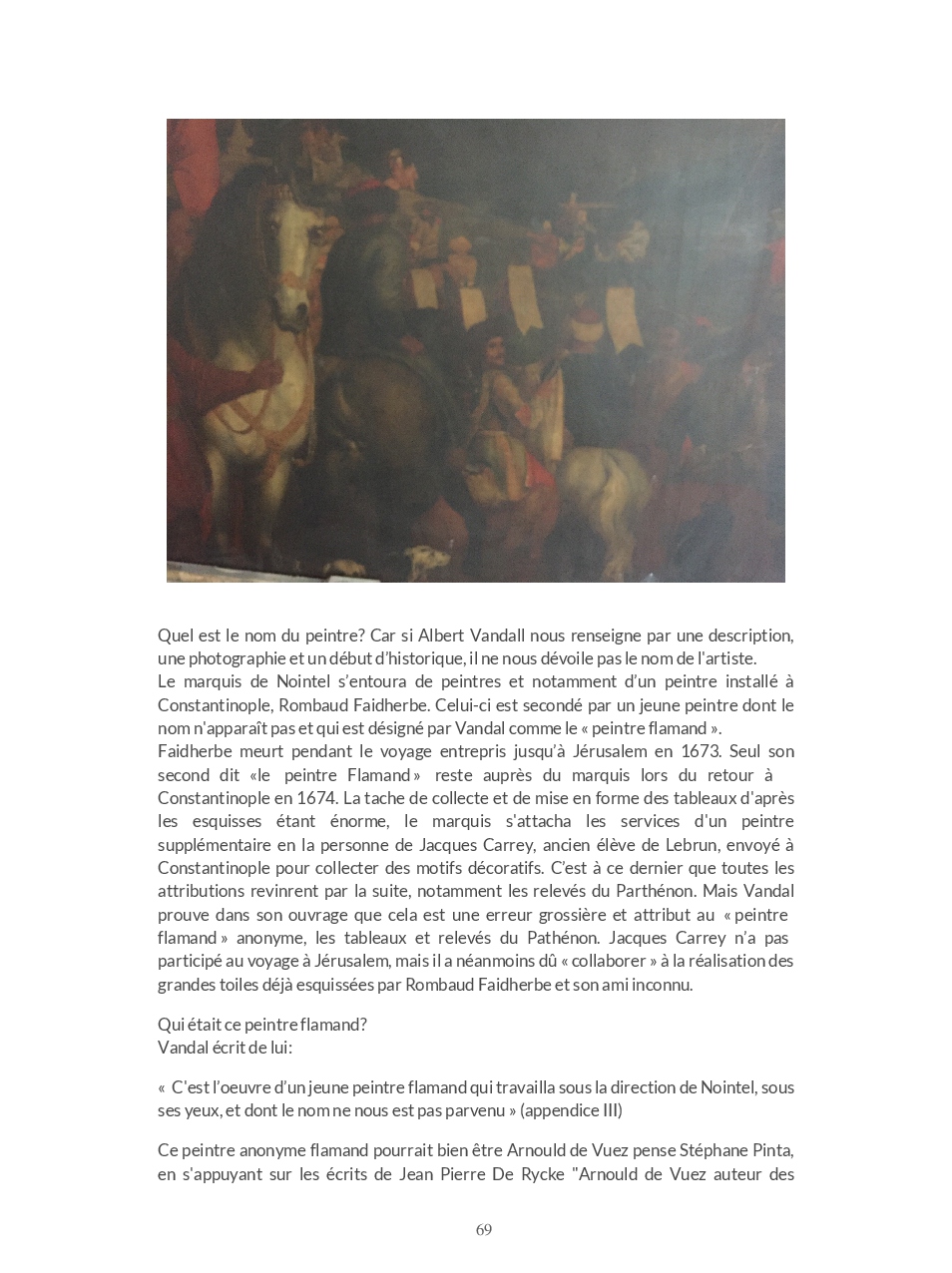 Quel est le nom du peintre? Car si Albert Vandall nous renseigne par une description, une photographie et un début d'historique, il ne nous dévoile pas le nom de l'artiste.
Le marquis de Nointel s'entoura de peintres et notamment d'un peintre installé à Constantinople, Rombaud Faidherbe. Celui-ci est secondé par un jeune peintre dont le nom n'apparaît pas et qui est désigné par Vandal comme le « peintre flamand ».
Faidherbe meurt pendant le voyage entrepris jusqu'à Jérusalem en 1673. Seul son second dit «le peintre Flamand» reste auprès du marquis lors du retour à Constantinople en 1674. La tache de collecte et de mise en forme des tableaux d'après les esquisses étant énorme, le marquis s'attacha les services d'un peintre supplémentaire en la personne de Jacques Carrey, ancien élève de Lebrun, envoyé à Constantinople pour collecter des motifs décoratifs. C'est à ce dernier que toutes les attributions revinrent par la suite, notamment les relevés du Parthénon. Mais Vandal prouve dans son ouvrage que cela est une erreur grossière et attribut au « peintre flamand » anonyme, les tableaux et relevés du Pathénon. Jacques Carrey n'a pas participé au voyage à Jérusalem, mais il a néanmoins dû « collaborer » à la réalisation des grandes toiles déjà esquissées par Rombaud Faidherbe et son ami inconnu.

Qui était ce peintre flamand?
Vandal écrit de lui:

« C'est l'oeuvre d'un jeune peintre flamand qui travailla sous la direction de Nointel, sous ses yeux, et dont le nom ne nous est pas parvenu » (appendice III)

Ce peintre anonyme flamand pourrait bien être Arnould de Vuez pense Stéphane Pinta, en s'appuyant sur les écrits de Jean Pierre De Rycke "Arnould de Vuez auteur des

69